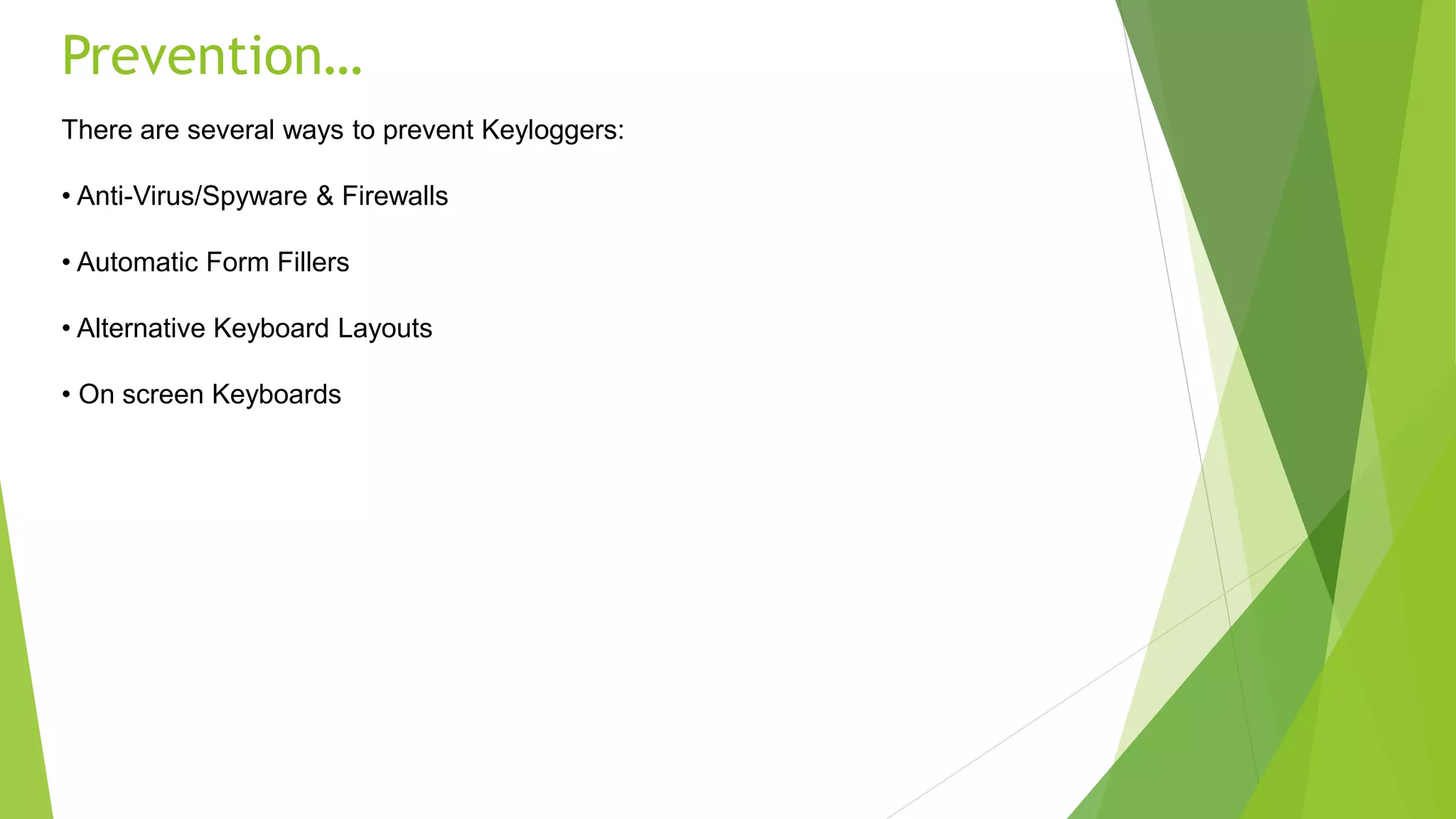 Prevention…

There are several ways to prevent Keyloggers:

• Anti-Virus/Spyware & Firewalls

• Automatic Form Fillers

• Alternative Keyboard Layouts

• On screen Keyboards